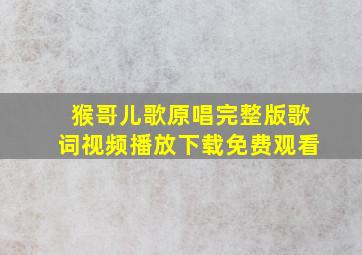 猴哥儿歌原唱完整版歌词视频播放下载免费观看